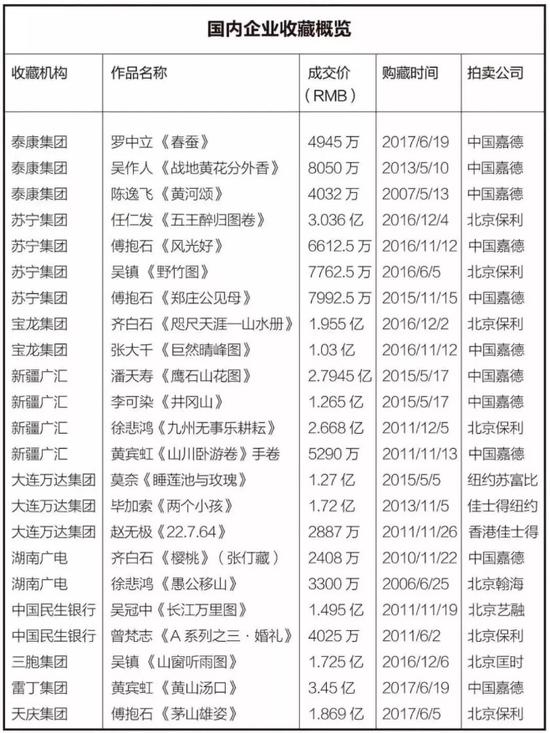 国内企业收藏概览

| 收藏机构 | 作品名称 | 成交价（RMB） | 购藏时间 | 拍卖公司 |
|---|---|---|---|---|
| 泰康集团 | 罗中立《春蚕》 | 4945 万 | 2017/6/19 | 中国嘉德 |
| 泰康集团 | 吴作人《战地黄花分外香》 | 8050 万 | 2013/5/10 | 中国嘉德 |
| 泰康集团 | 陈逸飞《黄河颂》 | 4032 万 | 2007/5/13 | 中国嘉德 |
| 苏宁集团 | 任仁发《五王醉归图卷》 | 3.036 亿 | 2016/12/4 | 北京保利 |
| 苏宁集团 | 傅抱石《风光好》 | 6612.5 万 | 2016/11/12 | 中国嘉德 |
| 苏宁集团 | 吴镇《野竹图》 | 7762.5 万 | 2016/6/5 | 北京保利 |
| 苏宁集团 | 傅抱石《郑庄公见母》 | 7992.5 万 | 2015/11/15 | 中国嘉德 |
| 宝龙集团 | 齐白石《咫尺天涯—山水册》 | 1.955 亿 | 2016/12/2 | 北京保利 |
| 宝龙集团 | 张大千《巨然晴峰图》 | 1.03 亿 | 2016/11/12 | 中国嘉德 |
| 新疆广汇 | 潘天寿《鹰石山花图》 | 2.7945 亿 | 2015/5/17 | 中国嘉德 |
| 新疆广汇 | 李可染《井冈山》 | 1.265 亿 | 2015/5/17 | 中国嘉德 |
| 新疆广汇 | 徐悲鸿《九州无事乐耕耘》 | 2.668 亿 | 2011/12/5 | 北京保利 |
| 新疆广汇 | 黄宾虹《山川卧游卷》手卷 | 5290 万 | 2011/11/13 | 中国嘉德 |
| 大连万达集团 | 莫奈《睡莲池与玫瑰》 | 1.27 亿 | 2015/5/5 | 纽约苏富比 |
| 大连万达集团 | 毕加索《两个小孩》 | 1.72 亿 | 2013/11/5 | 佳士得纽约 |
| 大连万达集团 | 赵无极《22.7.64》 | 2887 万 | 2011/11/26 | 香港佳士得 |
| 湖南广电 | 齐白石《樱桃》（张仃藏） | 2408 万 | 2010/11/22 | 中国嘉德 |
| 湖南广电 | 徐悲鸿《愚公移山》 | 3300 万 | 2006/6/25 | 北京翰海 |
| 中国民生银行 | 吴冠中《长江万里图》 | 1.495 亿 | 2011/11/19 | 北京艺融 |
| 中国民生银行 | 曾梵志《A 系列之三 · 婚礼》 | 4025 万 | 2011/6/2 | 北京保利 |
| 三胞集团 | 吴镇《山窗听雨图》 | 1.725 亿 | 2016/12/6 | 北京匡时 |
| 雷丁集团 | 黄宾虹《黄山汤口》 | 3.45 亿 | 2017/6/19 | 中国嘉德 |
| 天庆集团 | 傅抱石《茅山雄姿》 | 1.869 亿 | 2017/6/5 | 北京保利 |